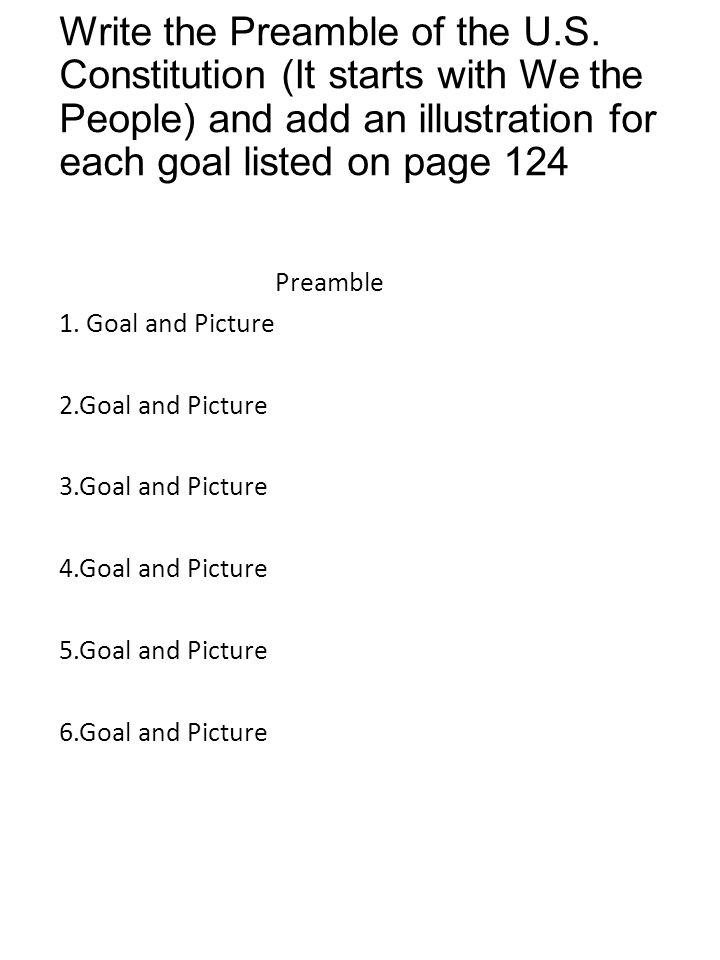 Write the Preamble of the U.S. Constitution (It starts with We the People) and add an illustration for each goal listed on page 124

Preamble

1. Goal and Picture

2.Goal and Picture

3.Goal and Picture

4.Goal and Picture

5.Goal and Picture

6.Goal and Picture